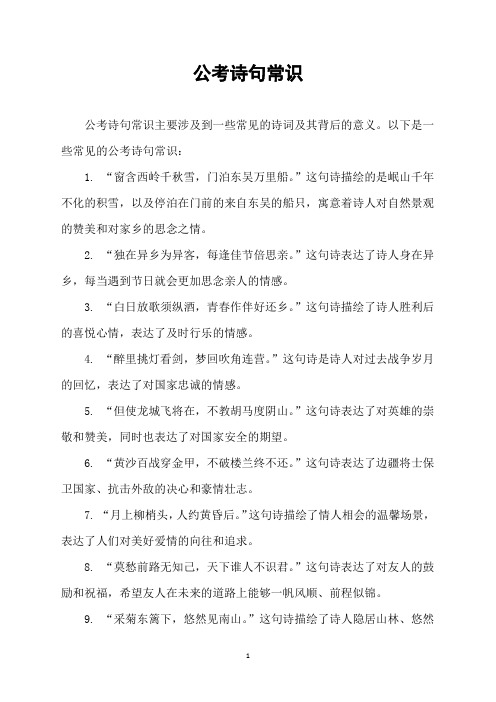 公考诗句常识

公考诗句常识主要涉及到一些常见的诗词及其背后的意义。以下是一些常见的公考诗句常识：

1. “窗含西岭千秋雪，门泊东吴万里船。”这句诗描绘的是岷山千年不化的积雪，以及停泊在门前的来自东吴的船只，寓意着诗人对自然景观的赞美和对家乡的思念之情。

2. “独在异乡为异客，每逢佳节倍思亲。”这句诗表达了诗人身在异乡，每当遇到节日就会更加思念亲人的情感。

3. “白日放歌须纵酒，青春作伴好还乡。”这句诗描绘了诗人胜利后的喜悦心情，表达了及时行乐的情感。

4. “醉里挑灯看剑，梦回吹角连营。”这句诗是诗人对过去战争岁月的回忆，表达了对国家忠诚的情感。

5. “但使龙城飞将在，不教胡马度阴山。”这句诗表达了对英雄的崇敬和赞美，同时也表达了对国家安全的期望。

6. “黄沙百战穿金甲，不破楼兰终不还。”这句诗表达了边疆将士保卫国家、抗击外敌的决心和豪情壮志。

7. “月上柳梢头，人约黄昏后。”这句诗描绘了情人相会的温馨场景，表达了人们对美好爱情的向往和追求。

8. “莫愁前路无知己，天下谁人不识君。”这句诗表达了对友人的鼓励和祝福，希望友人在未来的道路上能够一帆风顺、前程似锦。

9. “采菊东篱下，悠然见南山。”这句诗描绘了诗人隐居山林、悠然

1